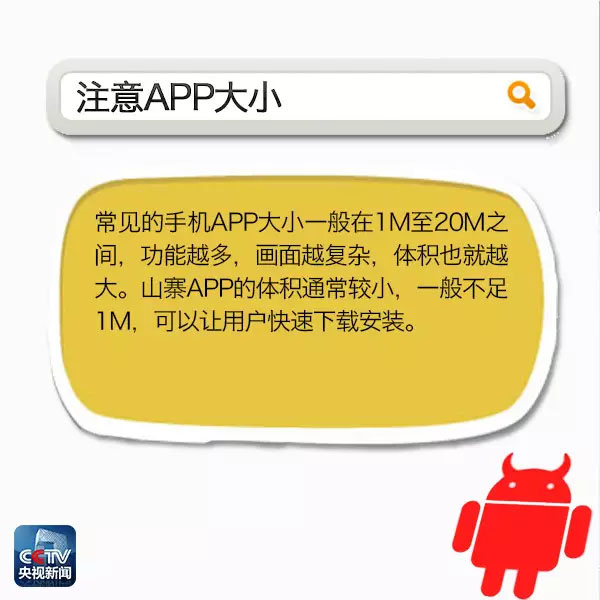 注意APP大小

常见的手机APP大小一般在1M至20M之间，功能越多，画面越复杂，体积也就越大。山寨APP的体积通常较小，一般不足1M，可以让用户快速下载安装。

CCTV
央视新闻